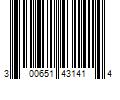 3 00651 43141 4